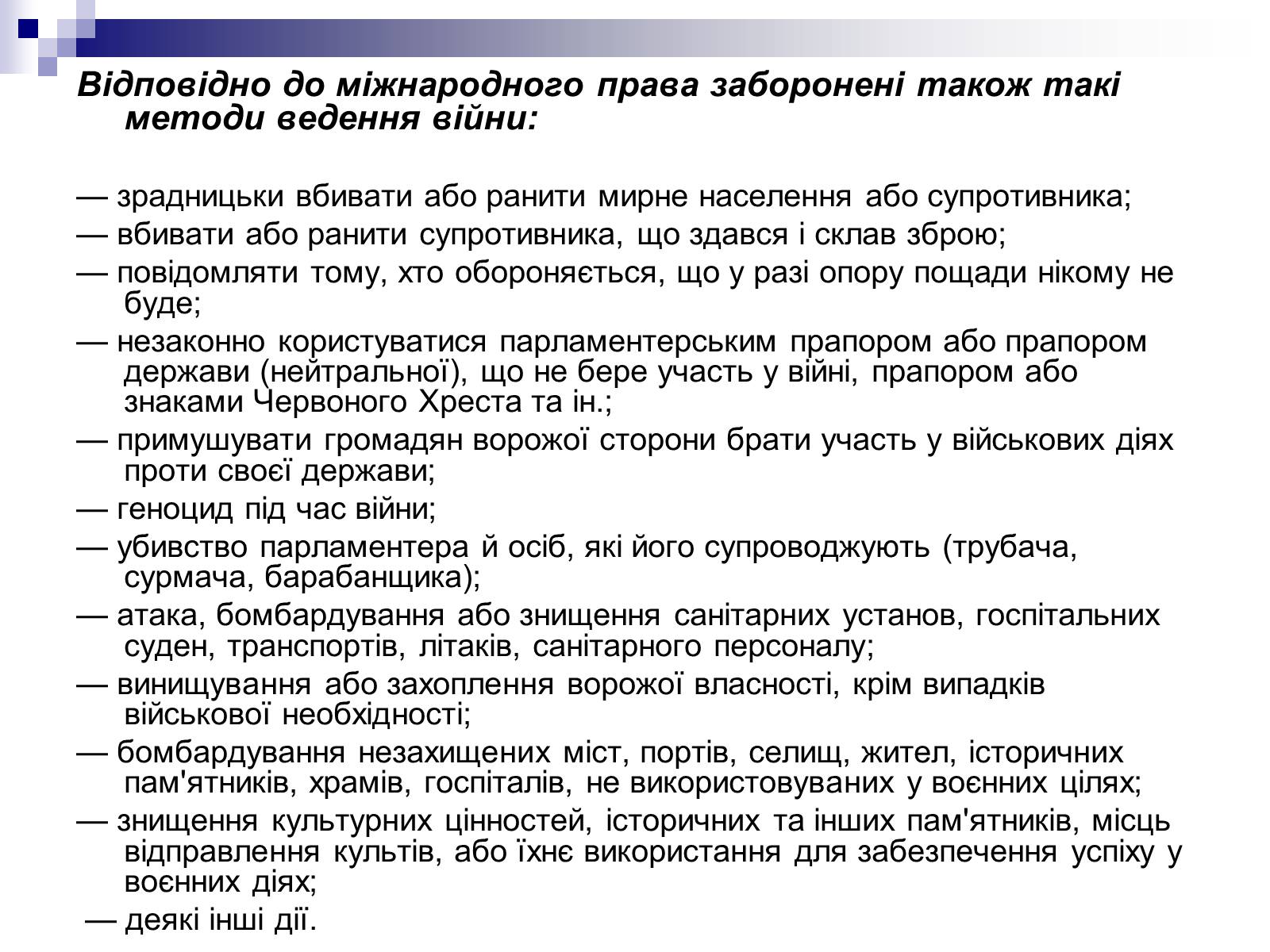 Відповідно до міжнародного права заборонені також такі методи ведення війни:

— зрадницьки вбивати або ранити мирне населення або супротивника;

— вбивати або ранити супротивника, що здався і склав зброю;

— повідомляти тому, хто обороняється, що у разі опору пощади нікому не буде;

— незаконно користуватися парламентерським прапором або прапором держави (нейтральної), що не бере участь у війні, прапором або знаками Червоного Хреста та ін.;

— примушувати громадян ворожої сторони брати участь у військових діях проти своєї держави;

— геноцид під час війни;

— убивство парламентера й осіб, які його супроводжують (трубача, сурмача, барабанщика);

— атака, бомбардування або знищення санітарних установ, госпітальних суден, транспортів, літаків, санітарного персоналу;

— винищування або захоплення ворожої власності, крім випадків військової необхідності;

— бомбардування незахищених міст, портів, селищ, жител, історичних пам'ятників, храмів, госпіталів, не використовуваних у воєнних цілях;

— знищення культурних цінностей, історичних та інших пам'ятників, місць відправлення культів, або їхнє використання для забезпечення успіху у воєнних діях;

— деякі інші дії.